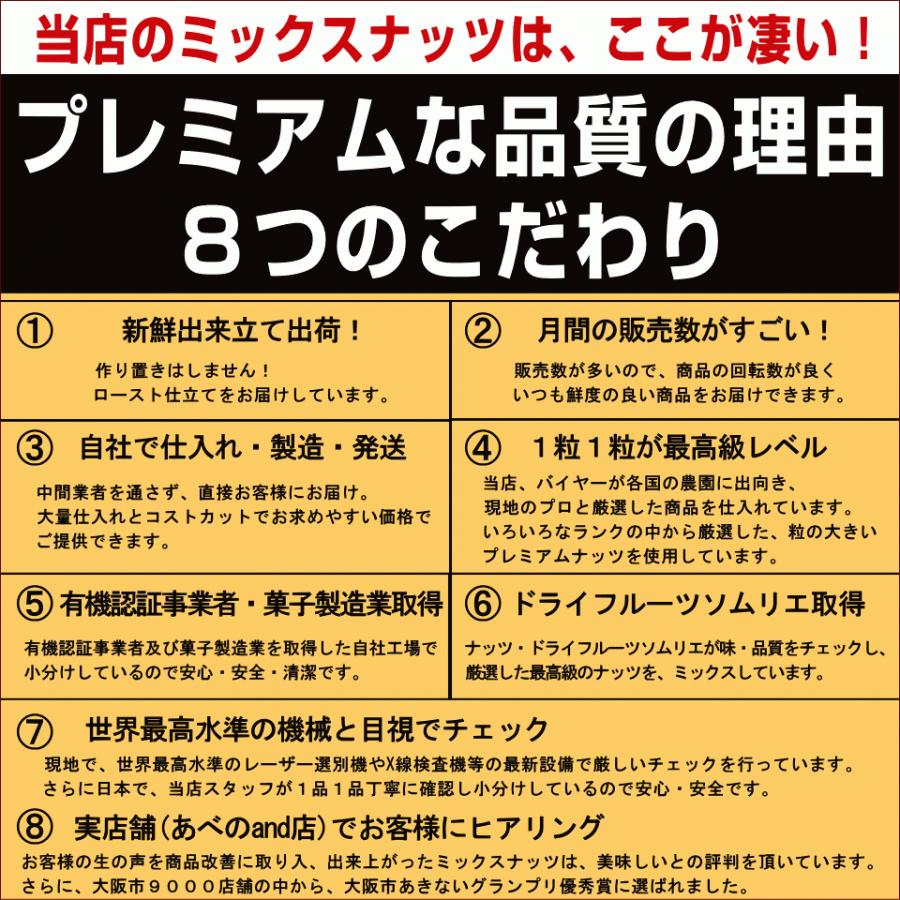 当店のミックスナッツは、ここが凄い！

プレミアムな品質の理由
８つのこだわり

① 新鮮出来立て出荷！
作り置きはしません！
ロースト仕立てをお届けしています。

② 月間の販売数がすごい！
販売数が多いので、商品の回転数が良く
いつも鮮度の良い商品をお届けできます。

③ 自社で仕入れ・製造・発送
中間業者を通さず、直接お客様にお届け。
大量仕入れとコストカットでお求めやすい価格でご提供できます。

④ １粒１粒が最高級レベル
当店、バイヤーが各国の農園に出向き、
現地のプロと厳選した商品を仕入れています。
いろいろなランクの中から厳選した、粒の大きいプレミアムナッツを使用しています。

⑤ 有機認証事業者・菓子製造業取得
有機認証事業者及び菓子製造業を取得した自社工場で小分けしているので安心・安全・清潔です。

⑥ ドライフルーツソムリエ取得
ナッツ・ドライフルーツソムリエが味・品質をチェックし、厳選した最高級のナッツを、ミックスしています。

⑦ 世界最高水準の機械と目視でチェック
現地で、世界最高水準のレーザー選別機やX線検査機等の最新設備で厳しいチェックを行っています。
さらに日本で、当店スタッフが１品１品丁寧に確認し小分けしているので安心・安全です。

⑧ 実店舗（あべのand店）でお客様にヒアリング
お客様の生の声を商品改善に取り入、出来上がったミックスナッツは、美味しいとの評判を頂いています。
さらに、大阪市９０００店舗の中から、大阪市あきないグランプリ優秀賞に選ばれました。